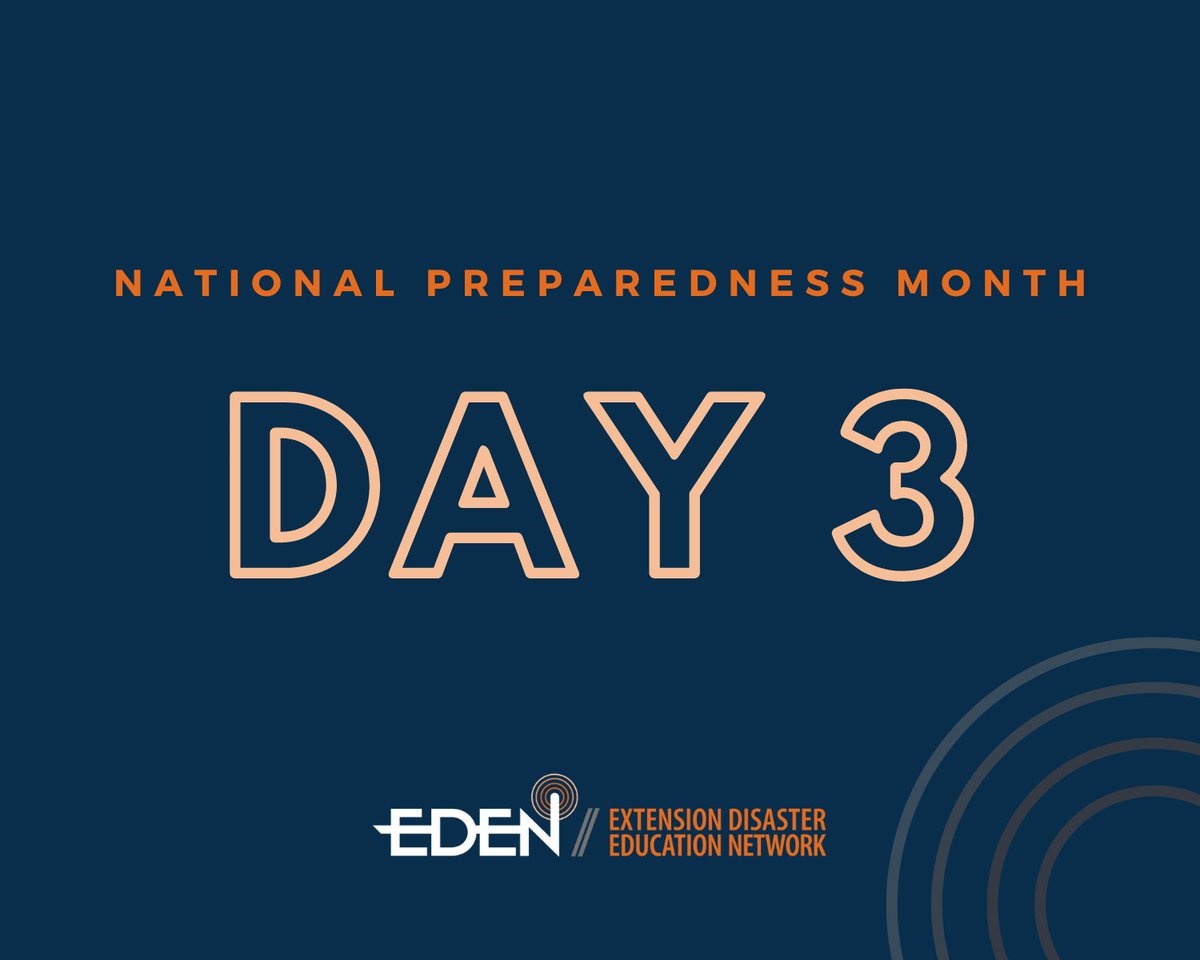 NATIONAL PREPAREDNESS MONTH

DAY 3

EDEN // EXTENSION DISASTER EDUCATION NETWORK